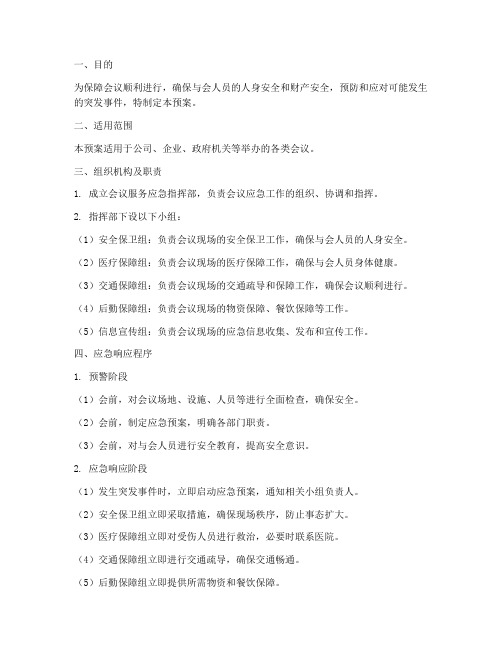 一、目的

为保障会议顺利进行，确保与会人员的人身安全和财产安全，预防和应对可能发生的突发事件，特制定本预案。

二、适用范围

本预案适用于公司、企业、政府机关等举办的各类会议。

三、组织机构及职责

1. 成立会议服务应急指挥部，负责会议应急工作的组织、协调和指挥。

2. 指挥部下设以下小组：

（1）安全保卫组：负责会议现场的安全保卫工作，确保与会人员的人身安全。

（2）医疗保障组：负责会议现场的医疗保障工作，确保与会人员身体健康。

（3）交通保障组：负责会议现场的交通疏导和保障工作，确保会议顺利进行。

（4）后勤保障组：负责会议现场的物资保障、餐饮保障等工作。

（5）信息宣传组：负责会议现场的应急信息收集、发布和宣传工作。

四、应急响应程序

1. 预警阶段

（1）会前，对会议场地、设施、人员等进行全面检查，确保安全。

（2）会前，制定应急预案，明确各部门职责。

（3）会前，对与会人员进行安全教育，提高安全意识。

2. 应急响应阶段

（1）发生突发事件时，立即启动应急预案，通知相关小组负责人。

（2）安全保卫组立即采取措施，确保现场秩序，防止事态扩大。

（3）医疗保障组立即对受伤人员进行救治，必要时联系医院。

（4）交通保障组立即进行交通疏导，确保交通畅通。

（5）后勤保障组立即提供所需物资和餐饮保障。